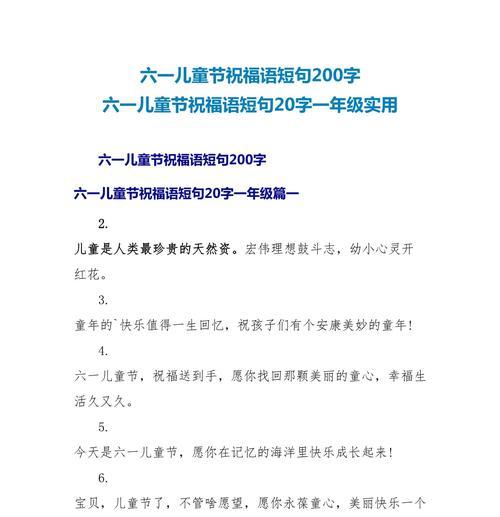 六一儿童节祝福语短句200字
六一儿童节祝福语短句20字一年级实用

六一儿童节祝福语短句200字

六一儿童节祝福语短句20字一年级篇一

2.

儿童是人类最珍贵的天然资。宏伟理想鼓斗志，幼小心灵开红花。

3.

童年的`快乐值得一生回忆，祝孩子们有个安康美妙的童年！

4.

六一儿童节，祝福送到手，愿你找回那颗美丽的童心，幸福生活久又久。

5.

今天是六一儿童节，愿你在记忆的海洋里快乐成长起来！

6.

宝贝，儿童节了，不管啥愿望，愿你永葆童心，美丽快乐一个